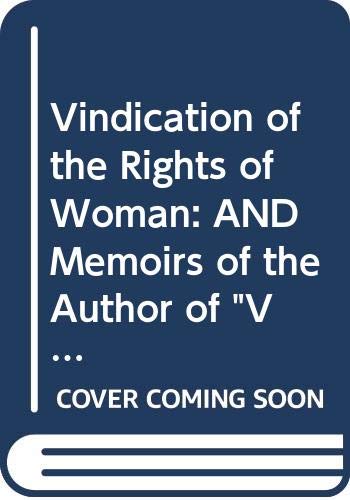 Vindication of the Rights of Woman: AND Memoirs of the Author of "V ...

COVER COMING SOON